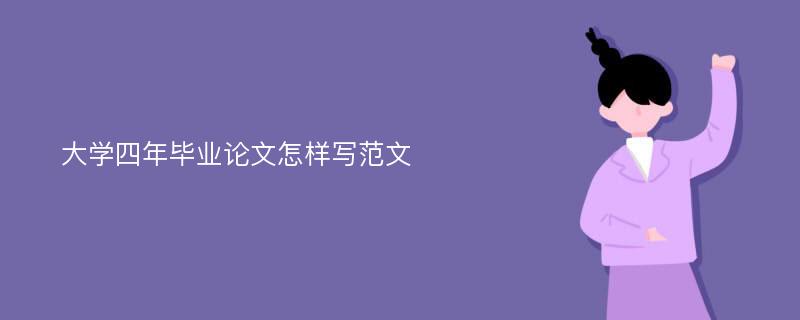 大学四年毕业论文怎样写范文